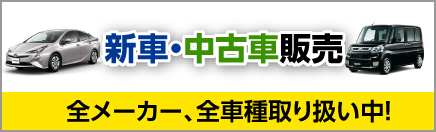 新車・中古車販売

全メーカー、全車種取り扱い中!